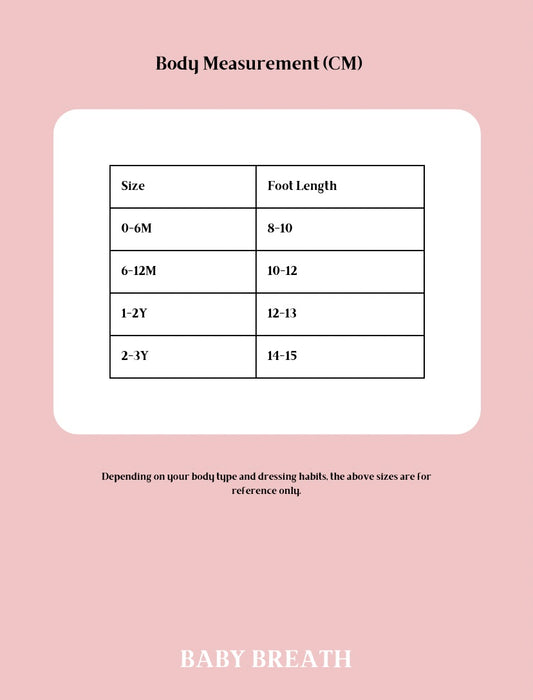 Body Measurement (CM)

| Size | Foot Length |
|---|---|
| 0-6M | 8-10 |
| 6-12M | 10-12 |
| 1-2Y | 12-13 |
| 2-3Y | 14-15 |

Depending on your body type and dressing habits, the above sizes are for reference only.

BABY BREATH